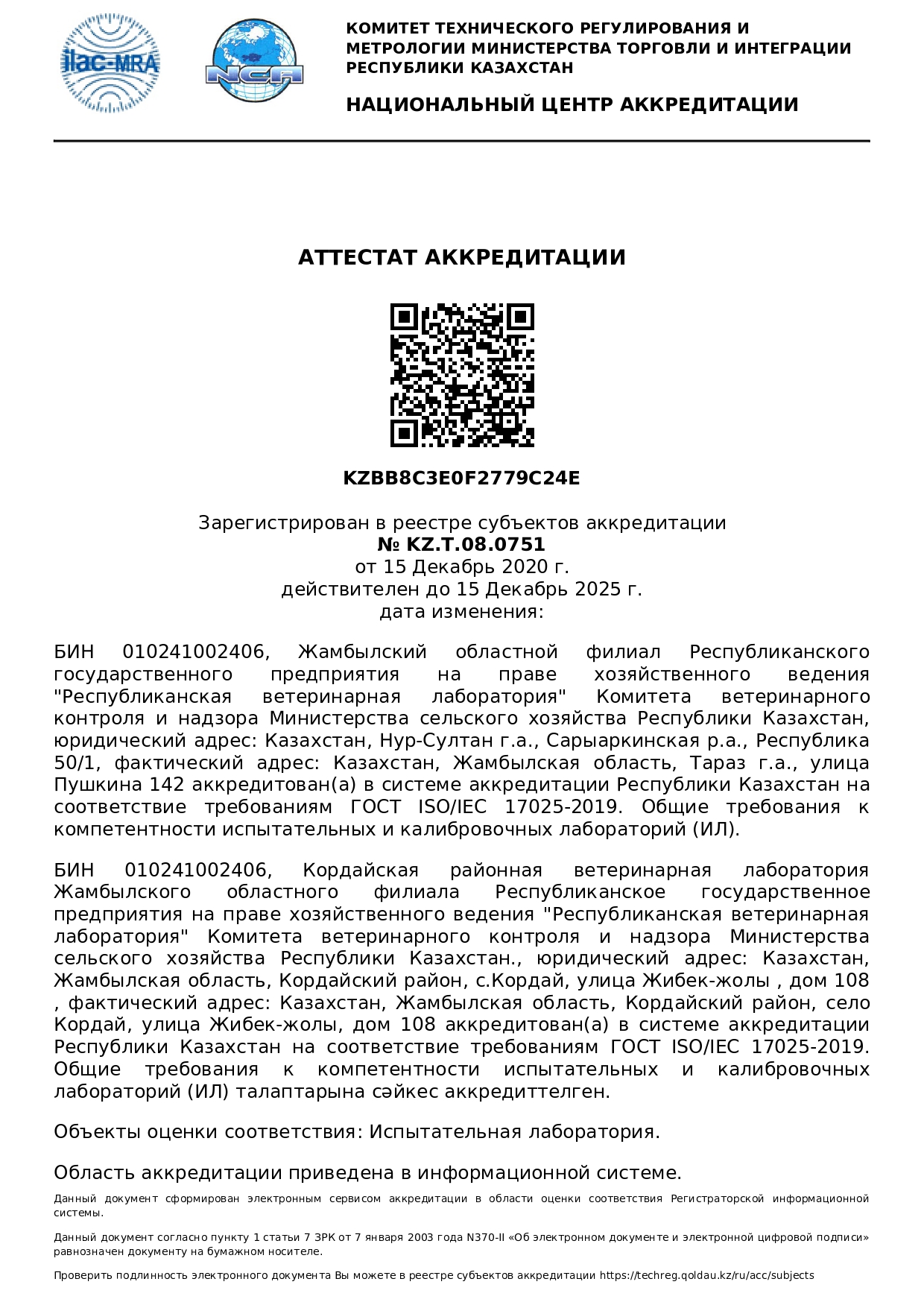 ilac-MRA

NCA

КОМИТЕТ ТЕХНИЧЕСКОГО РЕГУЛИРОВАНИЯ И МЕТРОЛОГИИ МИНИСТЕРСТВА ТОРГОВЛИ И ИНТЕГРАЦИИ РЕСПУБЛИКИ КАЗАХСТАН

НАЦИОНАЛЬНЫЙ ЦЕНТР АККРЕДИТАЦИИ

АТТЕСТАТ АККРЕДИТАЦИИ

KZBB8C3E0F2779C24E

Зарегистрирован в реестре субъектов аккредитации
№ KZ.T.08.0751
от 15 Декабрь 2020 г.
действителен до 15 Декабрь 2025 г.
дата изменения:

БИН 010241002406, Жамбылский областной филиал Республиканского государственного предприятия на праве хозяйственного ведения "Республиканская ветеринарная лаборатория" Комитета ветеринарного контроля и надзора Министерства сельского хозяйства Республики Казахстан, юридический адрес: Казахстан, Нур-Султан г.а., Сарыаркинская р.а., Республика 50/1, фактический адрес: Казахстан, Жамбылская область, Тараз г.а., улица Пушкина 142 аккредитован(а) в системе аккредитации Республики Казахстан на соответствие требованиям ГОСТ ISO/IEC 17025-2019. Общие требования к компетентности испытательных и калибровочных лабораторий (ИЛ).

БИН 010241002406, Кордайская районная ветеринарная лаборатория Жамбылского областного филиала Республиканское государственное предприятия на праве хозяйственного ведения "Республиканская ветеринарная лаборатория" Комитета ветеринарного контроля и надзора Министерства сельского хозяйства Республики Казахстан., юридический адрес: Казахстан, Жамбылская область, Кордайский район, с.Кордай, улица Жибек-жолы , дом 108 , фактический адрес: Казахстан, Жамбылская область, Кордайский район, село Кордай, улица Жибек-жолы, дом 108 аккредитован(а) в системе аккредитации Республики Казахстан на соответствие требованиям ГОСТ ISO/IEC 17025-2019. Общие требования к компетентности испытательных и калибровочных лабораторий (ИЛ) талаптарына сәйкес аккредиттелген.

Объекты оценки соответствия: Испытательная лаборатория.

Область аккредитации приведена в информационной системе.

Данный документ сформирован электронным сервисом аккредитации в области оценки соответствия Регистраторской информационной системы.

Данный документ согласно пункту 1 статьи 7 ЗРК от 7 января 2003 года N370-II «Об электронном документе и электронной цифровой подписи» равнозначен документу на бумажном носителе.

Проверить подлинность электронного документа Вы можете в реестре субъектов аккредитации https://techreg.qoldau.kz/ru/acc/subjects